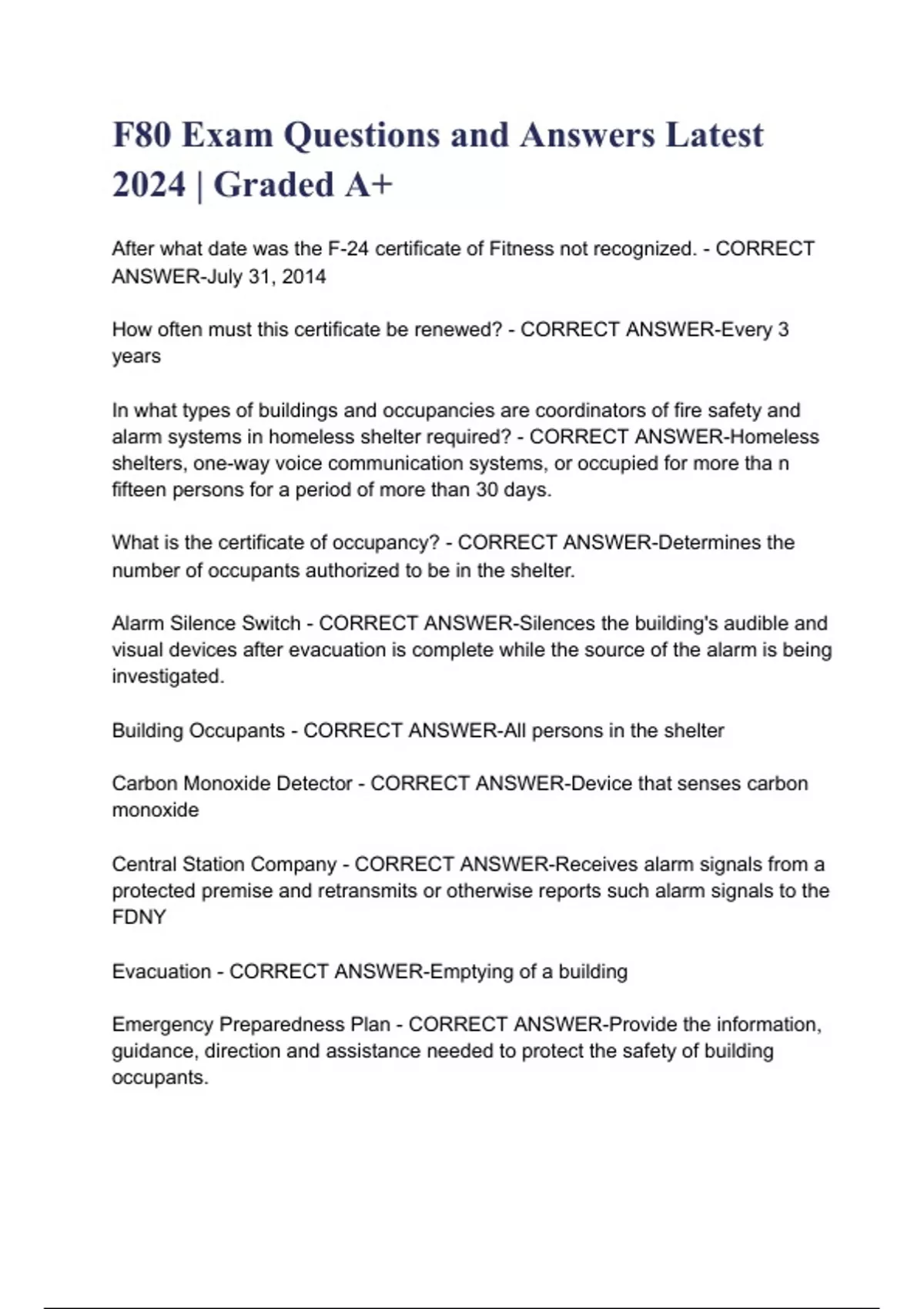 F80 Exam Questions and Answers Latest 2024 | Graded A+

After what date was the F-24 certificate of Fitness not recognized. - CORRECT ANSWER-July 31, 2014

How often must this certificate be renewed? - CORRECT ANSWER-Every 3 years

In what types of buildings and occupancies are coordinators of fire safety and alarm systems in homeless shelter required? - CORRECT ANSWER-Homeless shelters, one-way voice communication systems, or occupied for more tha n fifteen persons for a period of more than 30 days.

What is the certificate of occupancy? - CORRECT ANSWER-Determines the number of occupants authorized to be in the shelter.

Alarm Silence Switch - CORRECT ANSWER-Silences the building's audible and visual devices after evacuation is complete while the source of the alarm is being investigated.

Building Occupants - CORRECT ANSWER-All persons in the shelter

Carbon Monoxide Detector - CORRECT ANSWER-Device that senses carbon monoxide

Central Station Company - CORRECT ANSWER-Receives alarm signals from a protected premise and retransmits or otherwise reports such alarm signals to the FDNY

Evacuation - CORRECT ANSWER-Emptying of a building

Emergency Preparedness Plan - CORRECT ANSWER-Provide the information, guidance, direction and assistance needed to protect the safety of building occupants.